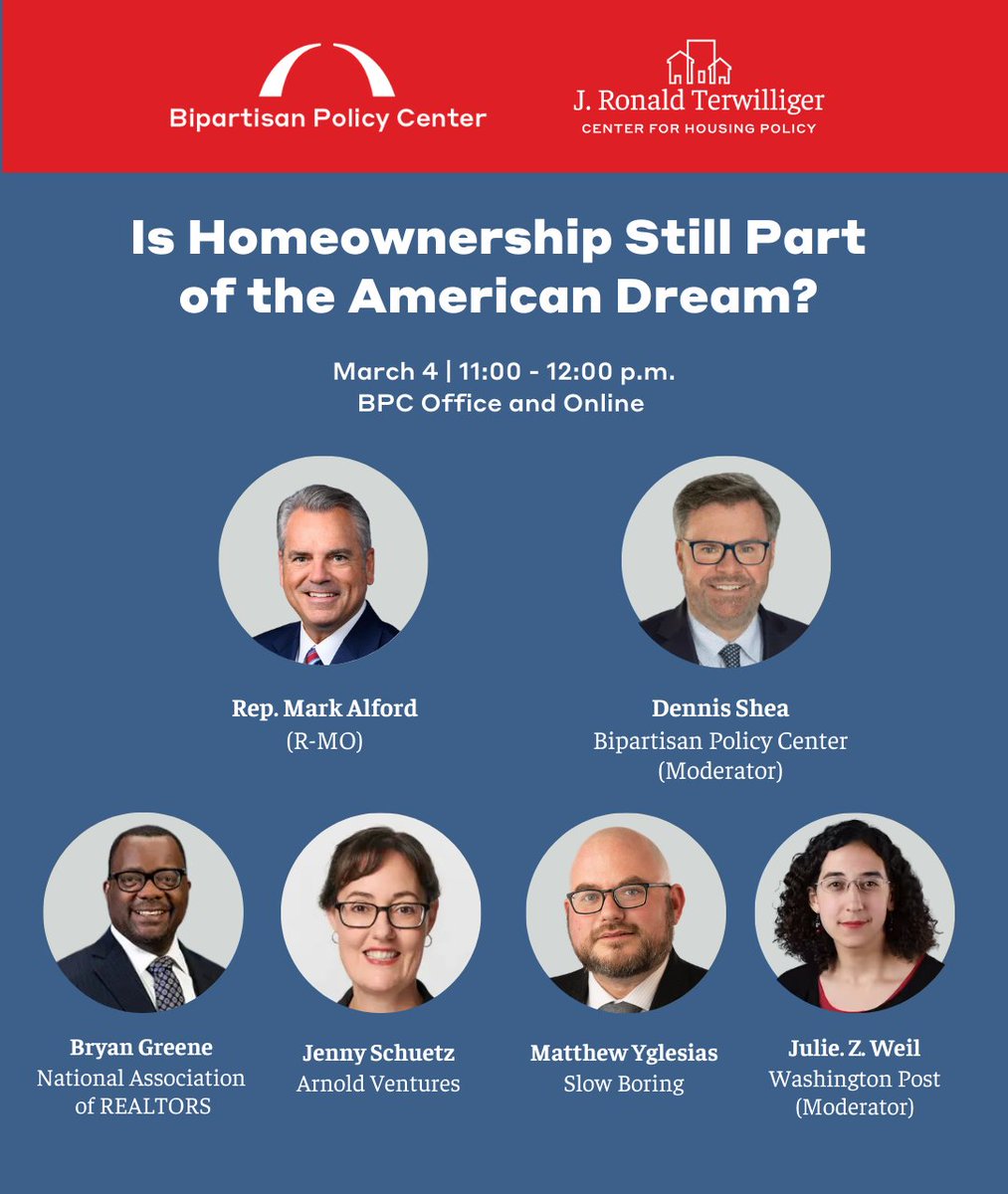 Bipartisan Policy Center

J. Ronald Terwilliger
CENTER FOR HOUSING POLICY

Is Homeownership Still Part of the American Dream?

March 4 | 11:00 - 12:00 p.m.
BPC Office and Online

Rep. Mark Alford
(R-MO)

Dennis Shea
Bipartisan Policy Center
(Moderator)

Bryan Greene
National Association of REALTORS

Jenny Schuetz
Arnold Ventures

Matthew Yglesias
Slow Boring

Julie. Z. Weil
Washington Post
(Moderator)